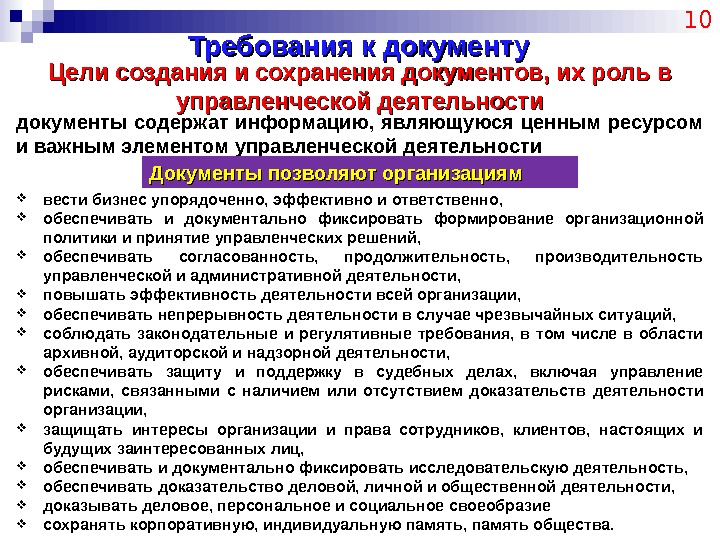 10

Требования к документу

Цели создания и сохранения документов, их роль в управленческой деятельности

документы содержат информацию, являющуюся ценным ресурсом и важным элементом управленческой деятельности

Документы позволяют организациям

❖ вести бизнес упорядоченно, эффективно и ответственно,
❖ обеспечивать и документально фиксировать формирование организационной политики и принятие управленческих решений,
❖ обеспечивать согласованность, продолжительность, производительность управленческой и административной деятельности,
❖ повышать эффективность деятельности всей организации,
❖ обеспечивать непрерывность деятельности в случае чрезвычайных ситуаций,
❖ соблюдать законодательные и регулятивные требования, в том числе в области архивной, аудиторской и надзорной деятельности,
❖ обеспечивать защиту и поддержку в судебных делах, включая управление рисками, связанными с наличием или отсутствием доказательств деятельности организации,
❖ защищать интересы организации и права сотрудников, клиентов, настоящих и будущих заинтересованных лиц,
❖ обеспечивать и документально фиксировать исследовательскую деятельность,
❖ обеспечивать доказательство деловой, личной и общественной деятельности,
❖ доказывать деловое, персональное и социальное своеобразие
❖ сохранять корпоративную, индивидуальную память, память общества.